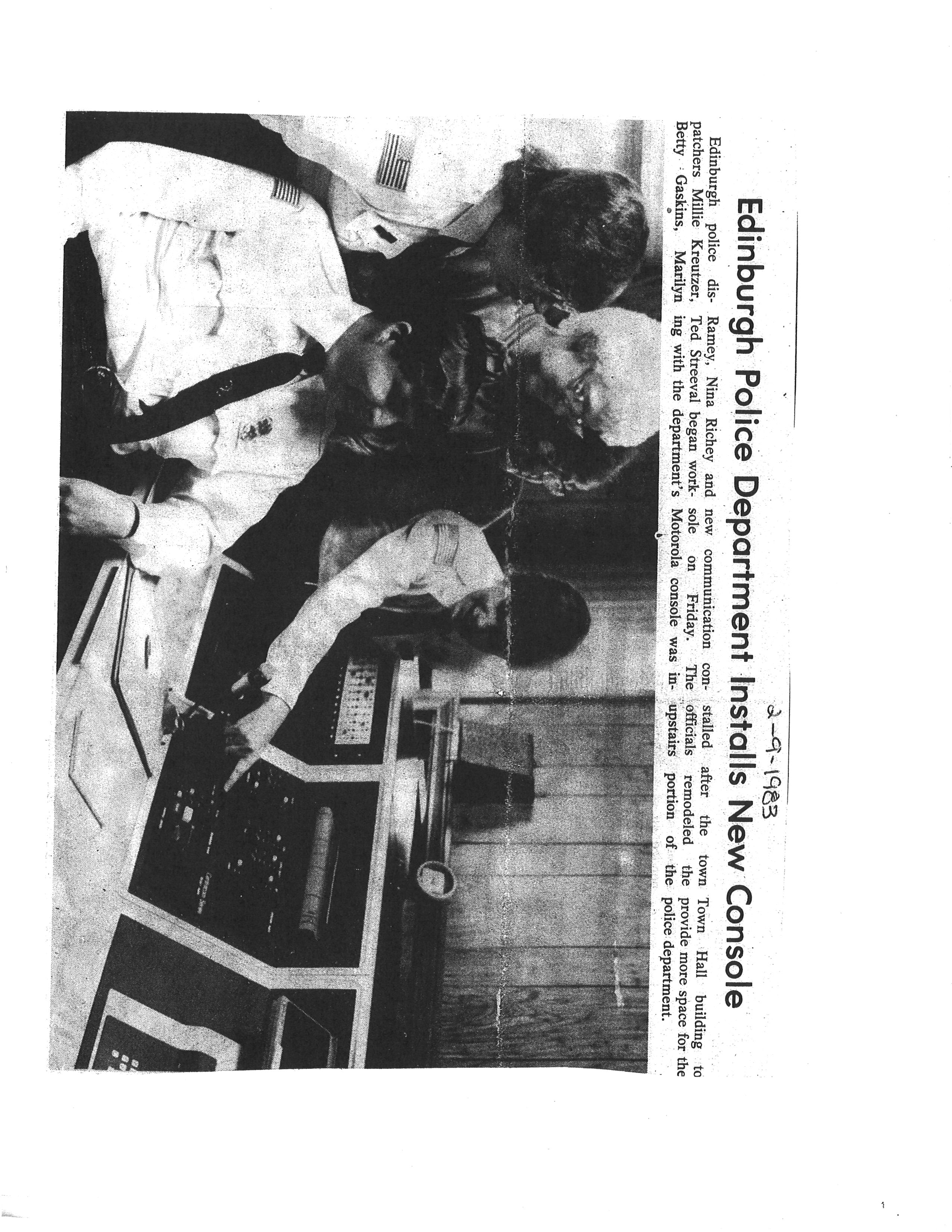 2-9-1983

Edinburgh Police Department Installs New Console

Edinburgh police dispatchers Millie Kreutzer, Betty Gaskins, Marilyn Ramey, Nina Richey and Ted Streeval began working with the department's new communication console on Friday. The Motorola console was installed after the town officials remodeled the upstairs portion of the Town Hall building to provide more space for the police department.